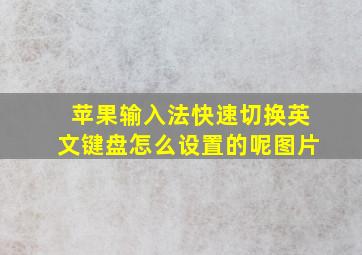 苹果输入法快速切换英文键盘怎么设置的呢图片